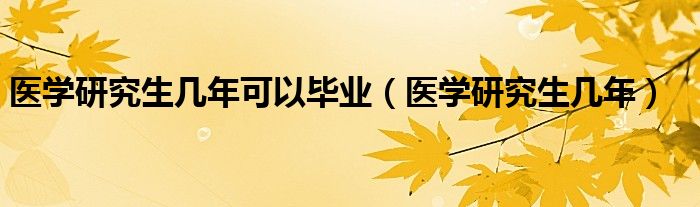 医学研究生几年可以毕业（医学研究生几年）